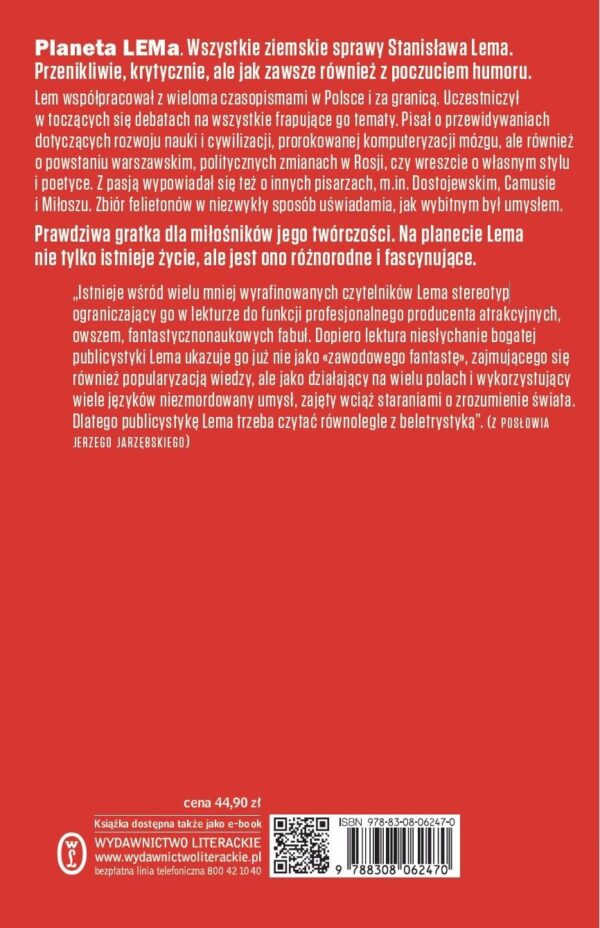 Planeta LEMa. Wszystkie ziemskie sprawy Stanisława Lema. Przenikliwie, krytycznie, ale jak zawsze również z poczuciem humoru.

Lem współpracował z wieloma czasopismami w Polsce i za granicą. Uczestniczył w toczących się debatach na wszystkie frapujące go tematy. Pisał o przewidywaniach dotyczących rozwoju nauki i cywilizacji, prorokowanej komputeryzacji mózgu, ale również o powstaniu warszawskim, politycznych zmianach w Rosji, czy wreszcie o własnym stylu i poetyce. Z pasją wypowiadał się też o innych pisarzach, m.in. Dostojewskim, Camusie i Miłoszu. Zbiór felietonów w niezwykły sposób uświadamia, jak wybitnym był umysłem.

Prawdziwa gratka dla miłośników jego twórczości. Na planecie Lema nie tylko istnieje życie, ale jest ono różnorodne i fascynujące.

„Istnieje wśród wielu mniej wyrafinowanych czytelników Lema stereotyp ograniczający go w lekturze do funkcji profesjonalnego producenta atrakcyjnych, owszem, fantastycznonaukowych fabuł. Dopiero lektura niesłychanie bogatej publicystyki Lema ukazuje go już nie jako «zawodowego fantastę», zajmującego się również popularyzacją wiedzy, ale jako działający na wielu polach i wykorzystujący wiele języków niezmordowany umysł, zajęty wciąż staraniami o zrozumienie świata. Dlatego publicystykę Lema trzeba czytać równolegle z beletrystyką". (Z POSŁOWIA JERZEGO JARZĘBSKIEGO)

cena 44,90 zł

Książka dostępna także jako e-book
WYDAWNICTWO LITERACKIE
www.wydawnictwoliterackie.pl
bezpłatna linia telefoniczna 800 42 10 40

ISBN 978-83-08-06247-0
9 788308 062470